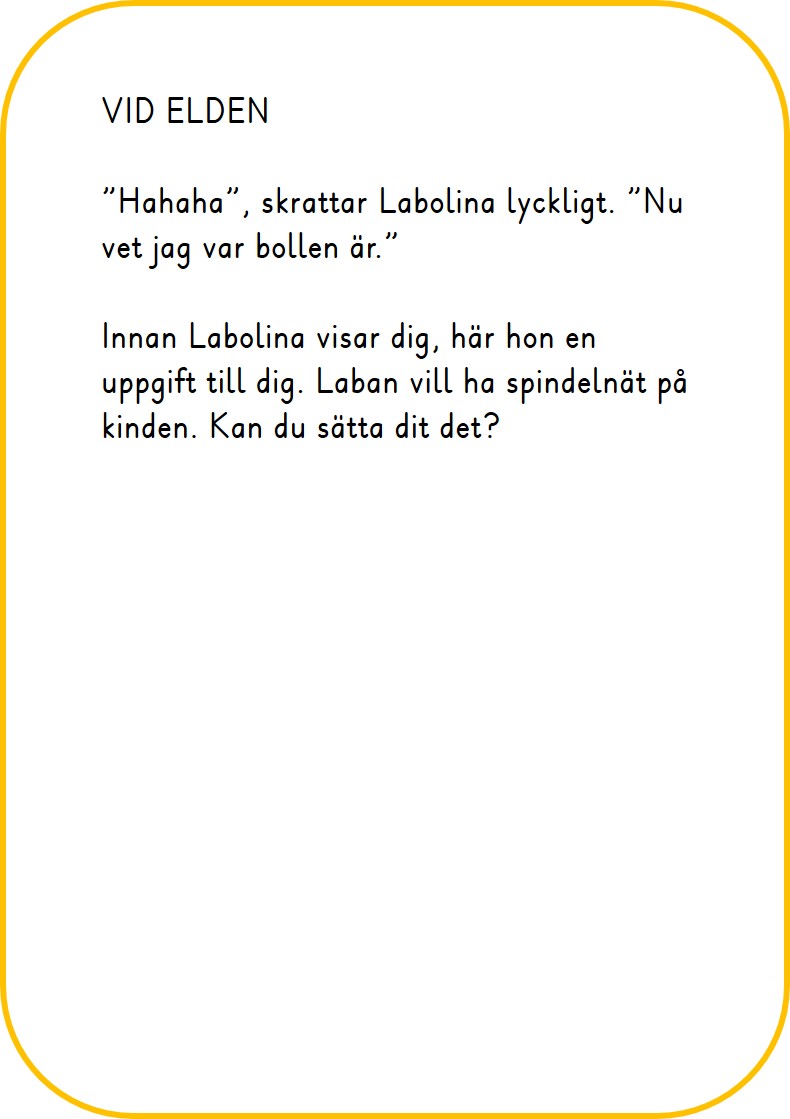 VID ELDEN

"Hahaha", skrattar Labolina lyckligt. "Nu vet jag var bollen är."

Innan Labolina visar dig, här hon en uppgift till dig. Laban vill ha spindelnät på kinden. Kan du sätta dit det?